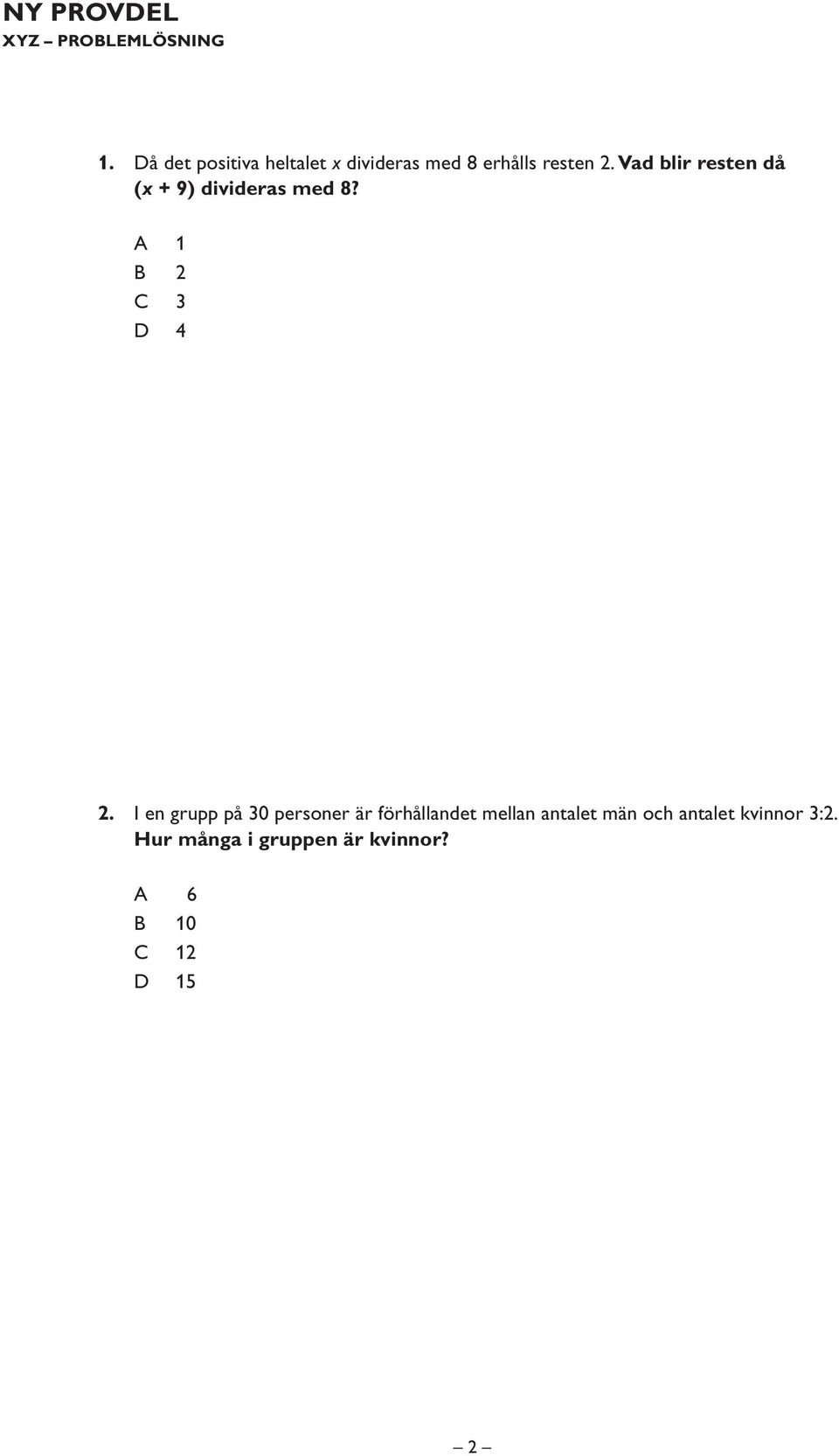 NY PROVDEL
XYZ – PROBLEMLÖSNING

1. Då det positiva heltalet $x$ divideras med 8 erhålls resten 2. Vad blir resten då $(x + 9)$ divideras med 8?

A 1
B 2
C 3
D 4

2. I en grupp på 30 personer är förhållandet mellan antalet män och antalet kvinnor 3:2. Hur många i gruppen är kvinnor?

A 6
B 10
C 12
D 15

– 2 –